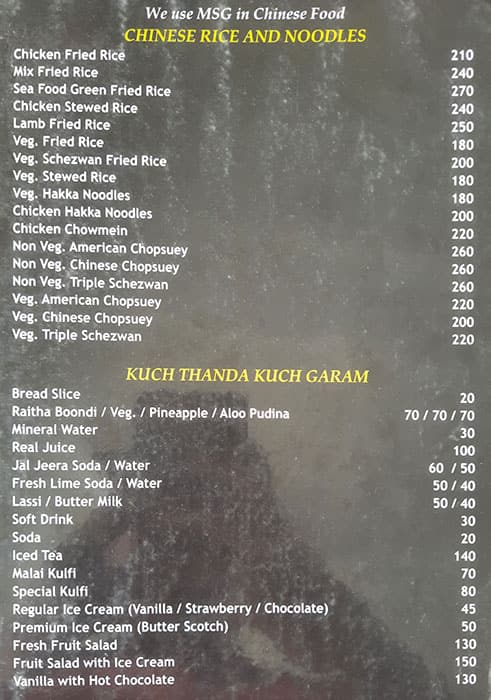 We use MSG in Chinese Food

CHINESE RICE AND NOODLES

| | |
|---|---|
| Chicken Fried Rice | 210 |
| Mix Fried Rice | 240 |
| Sea Food Green Fried Rice | 270 |
| Chicken Stewed Rice | 240 |
| Lamb Fried Rice | 250 |
| Veg. Fried Rice | 180 |
| Veg. Schezwan Fried Rice | 200 |
| Veg. Stewed Rice | 180 |
| Veg. Hakka Noodles | 180 |
| Chicken Hakka Noodles | 200 |
| Chicken Chowmein | 220 |
| Non Veg. American Chopsuey | 260 |
| Non Veg. Chinese Chopsuey | 260 |
| Non Veg. Triple Schezwan | 260 |
| Veg. American Chopsuey | 220 |
| Veg. Chinese Chopsuey | 200 |
| Veg. Triple Schezwan | 220 |

KUCH THANDA KUCH GARAM

| | |
|---|---|
| Bread Slice | 20 |
| Raitha Boondi / Veg. / Pineapple / Aloo Pudina | 70 / 70 / 70 |
| Mineral Water | 30 |
| Real Juice | 100 |
| Jal Jeera Soda / Water | 60 / 50 |
| Fresh Lime Soda / Water | 50 / 40 |
| Lassi / Butter Milk | 50 / 40 |
| Soft Drink | 30 |
| Soda | 20 |
| Iced Tea | 140 |
| Malai Kulfi | 70 |
| Special Kulfi | 80 |
| Regular Ice Cream (Vanilla / Strawberry / Chocolate) | 45 |
| Premium Ice Cream (Butter Scotch) | 50 |
| Fresh Fruit Salad | 130 |
| Fruit Salad with Ice Cream | 150 |
| Vanilla with Hot Chocolate | 130 |